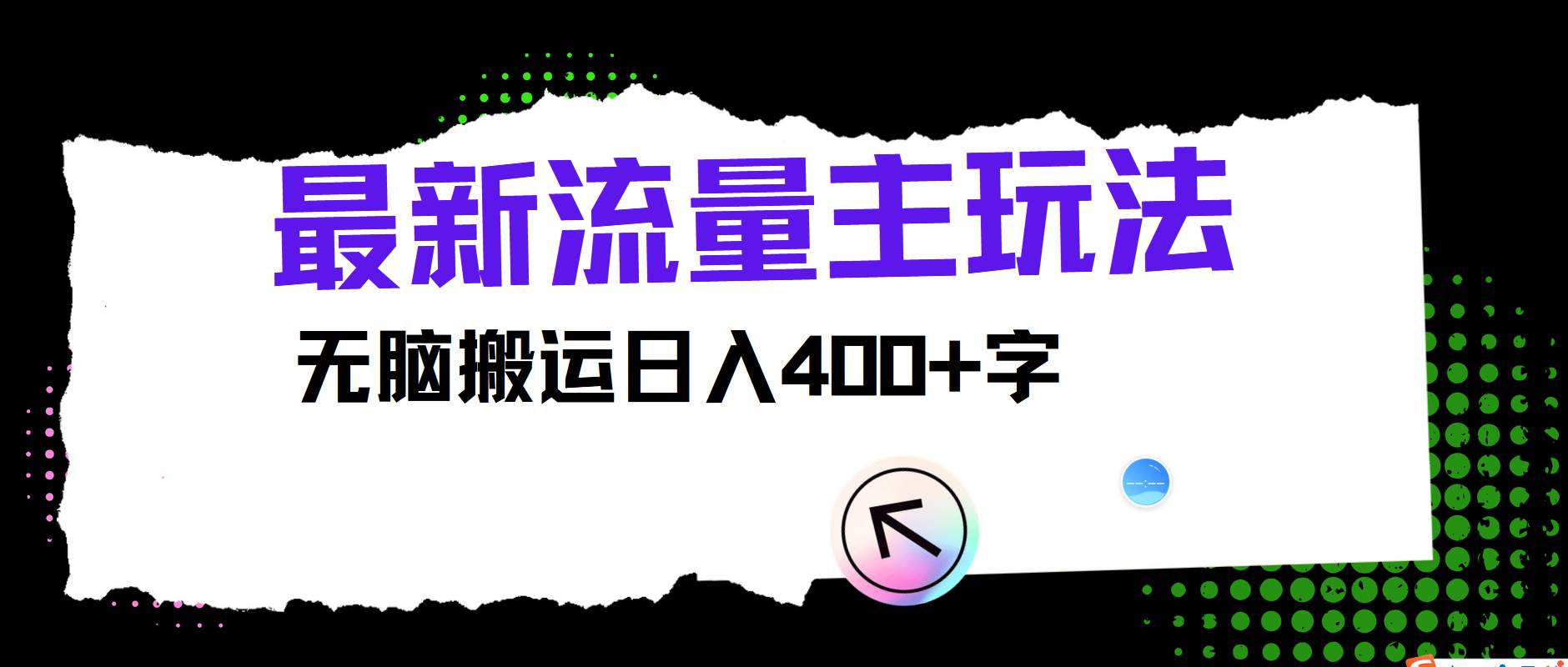 最新流量主玩法

无脑搬运日入400+字